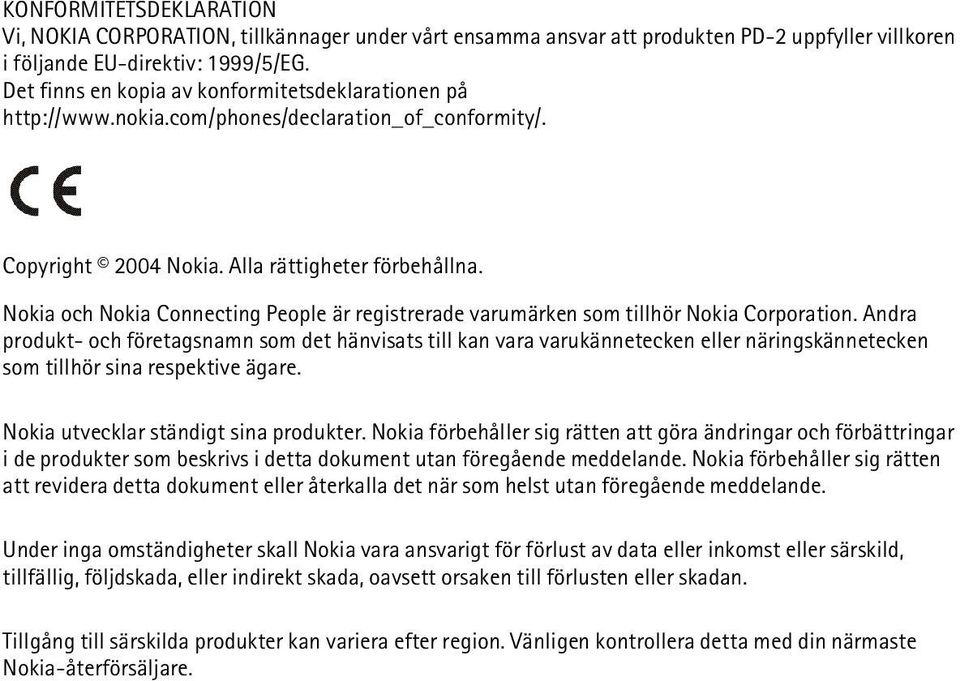 KONFORMITETSDEKLARATION
Vi, NOKIA CORPORATION, tillkännager under vårt ensamma ansvar att produkten PD-2 uppfyller villkoren i följande EU-direktiv: 1999/5/EG.
Det finns en kopia av konformitetsdeklarationen på http://www.nokia.com/phones/declaration_of_conformity/.

CE

Copyright © 2004 Nokia. Alla rättigheter förbehållna.

Nokia och Nokia Connecting People är registrerade varumärken som tillhör Nokia Corporation. Andra produkt- och företagsnamn som det hänvisats till kan vara varukännetecken eller näringskännetecken som tillhör sina respektive ägare.

Nokia utvecklar ständigt sina produkter. Nokia förbehåller sig rätten att göra ändringar och förbättringar i de produkter som beskrivs i detta dokument utan föregående meddelande. Nokia förbehåller sig rätten att revidera detta dokument eller återkalla det när som helst utan föregående meddelande.

Under inga omständigheter skall Nokia vara ansvarigt för förlust av data eller inkomst eller särskild, tillfällig, följdskada, eller indirekt skada, oavsett orsaken till förlusten eller skadan.

Tillgång till särskilda produkter kan variera efter region. Vänligen kontrollera detta med din närmaste Nokia-återförsäljare.